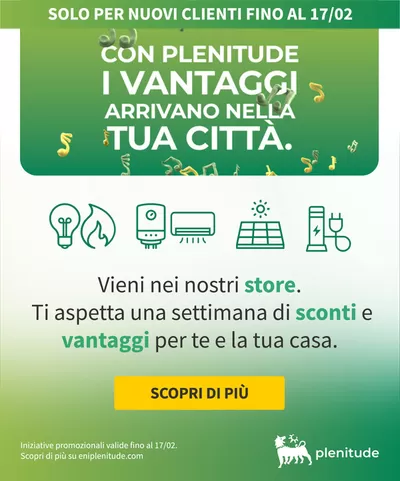 SOLO PER NUOVI CLIENTI FINO AL 17/02

CON PLENITUDE
I VANTAGGI
ARRIVANO NELLA
TUA CITTÀ.

Vieni nei nostri store.
Ti aspetta una settimana di sconti e vantaggi per te e la tua casa.

SCOPRI DI PIÙ

Iniziative promozionali valide fino al 17/02.
Scopri di più su eniplenitude.com

plenitude